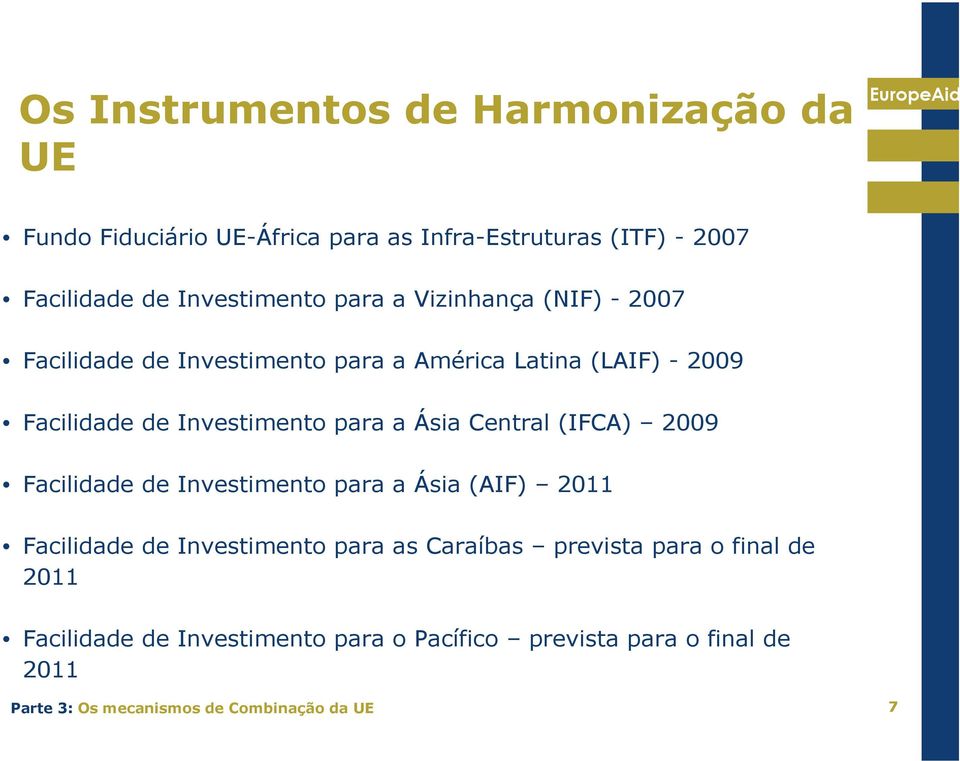 Os Instrumentos de Harmonização da UE

EuropeAid

• Fundo Fiduciário UE-África para as Infra-Estruturas (ITF) - 2007

• Facilidade de Investimento para a Vizinhança (NIF) - 2007

• Facilidade de Investimento para a América Latina (LAIF) - 2009

• Facilidade de Investimento para a Ásia Central (IFCA) – 2009

• Facilidade de Investimento para a Ásia (AIF) – 2011

• Facilidade de Investimento para as Caraíbas – prevista para o final de 2011

• Facilidade de Investimento para o Pacífico – prevista para o final de 2011

Parte 3: Os mecanismos de Combinação da UE

7